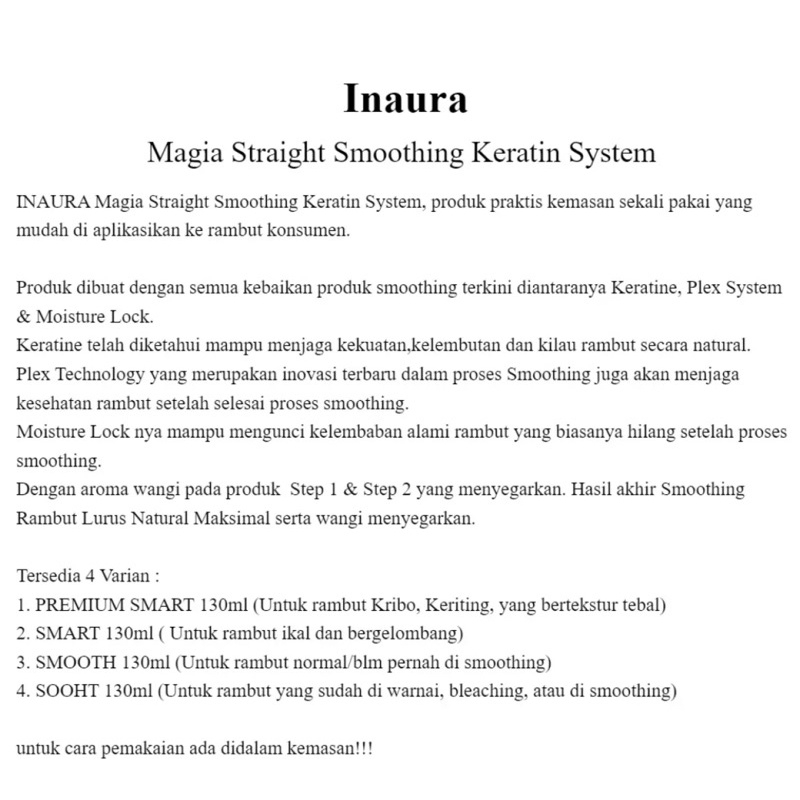 Inaura

Magia Straight Smoothing Keratin System

INAURA Magia Straight Smoothing Keratin System, produk praktis kemasan sekali pakai yang mudah di aplikasikan ke rambut konsumen.

Produk dibuat dengan semua kebaikan produk smoothing terkini diantaranya Keratine, Plex System & Moisture Lock.
Keratine telah diketahui mampu menjaga kekuatan,kelembutan dan kilau rambut secara natural.
Plex Technology yang merupakan inovasi terbaru dalam proses Smoothing juga akan menjaga kesehatan rambut setelah selesai proses smoothing.
Moisture Lock nya mampu mengunci kelembaban alami rambut yang biasanya hilang setelah proses smoothing.
Dengan aroma wangi pada produk Step 1 & Step 2 yang menyegarkan. Hasil akhir Smoothing Rambut Lurus Natural Maksimal serta wangi menyegarkan.

Tersedia 4 Varian :
1. PREMIUM SMART 130ml (Untuk rambut Kribo, Keriting, yang bertekstur tebal)
2. SMART 130ml ( Untuk rambut ikal dan bergelombang)
3. SMOOTH 130ml (Untuk rambut normal/blm pernah di smoothing)
4. SOOHT 130ml (Untuk rambut yang sudah di warnai, bleaching, atau di smoothing)

untuk cara pemakaian ada didalam kemasan!!!